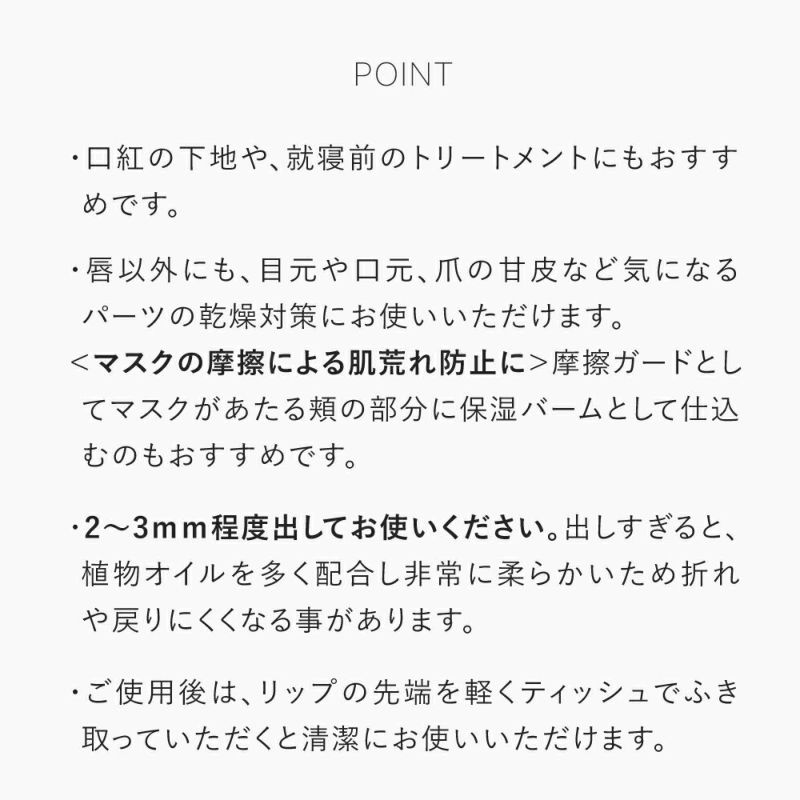 POINT

・口紅の下地や、就寝前のトリートメントにもおすすめです。

・唇以外にも、目元や口元、爪の甘皮など気になるパーツの乾燥対策にお使いいただけます。
＜マスクの摩擦による肌荒れ防止に＞摩擦ガードとしてマスクがあたる頬の部分に保湿バームとして仕込むのもおすすめです。

・2〜3mm程度出してお使いください。出しすぎると、植物オイルを多く配合し非常に柔らかいため折れや戻りにくくなる事があります。

・ご使用後は、リップの先端を軽くティッシュでふき取っていただくと清潔にお使いいただけます。